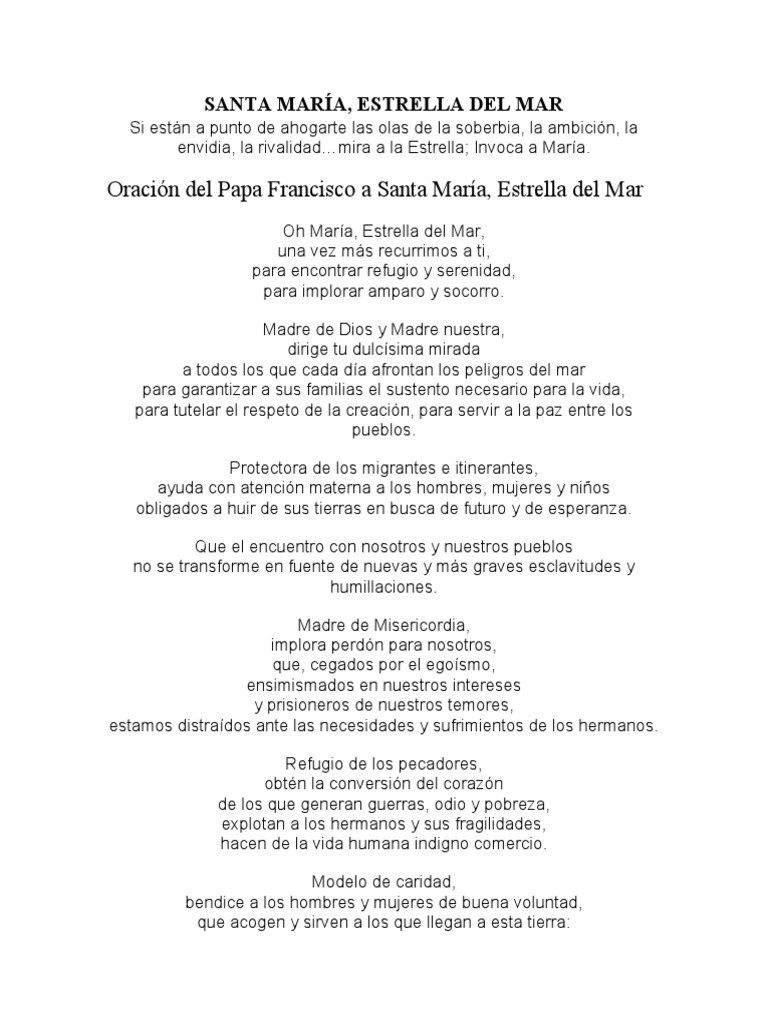 SANTA MARÍA, ESTRELLA DEL MAR

Si están a punto de ahogarte las olas de la soberbia, la ambición, la envidia, la rivalidad…mira a la Estrella; Invoca a María.

Oración del Papa Francisco a Santa María, Estrella del Mar

Oh María, Estrella del Mar,
una vez más recurrimos a ti,
para encontrar refugio y serenidad,
para implorar amparo y socorro.

Madre de Dios y Madre nuestra,
dirige tu dulcísima mirada
a todos los que cada día afrontan los peligros del mar
para garantizar a sus familias el sustento necesario para la vida,
para tutelar el respeto de la creación, para servir a la paz entre los pueblos.

Protectora de los migrantes e itinerantes,
ayuda con atención materna a los hombres, mujeres y niños
obligados a huir de sus tierras en busca de futuro y de esperanza.

Que el encuentro con nosotros y nuestros pueblos
no se transforme en fuente de nuevas y más graves esclavitudes y humillaciones.

Madre de Misericordia,
implora perdón para nosotros,
que, cegados por el egoísmo,
ensimismados en nuestros intereses
y prisioneros de nuestros temores,
estamos distraídos ante las necesidades y sufrimientos de los hermanos.

Refugio de los pecadores,
obtén la conversión del corazón
de los que generan guerras, odio y pobreza,
explotan a los hermanos y sus fragilidades,
hacen de la vida humana indigno comercio.

Modelo de caridad,
bendice a los hombres y mujeres de buena voluntad,
que acogen y sirven a los que llegan a esta tierra: